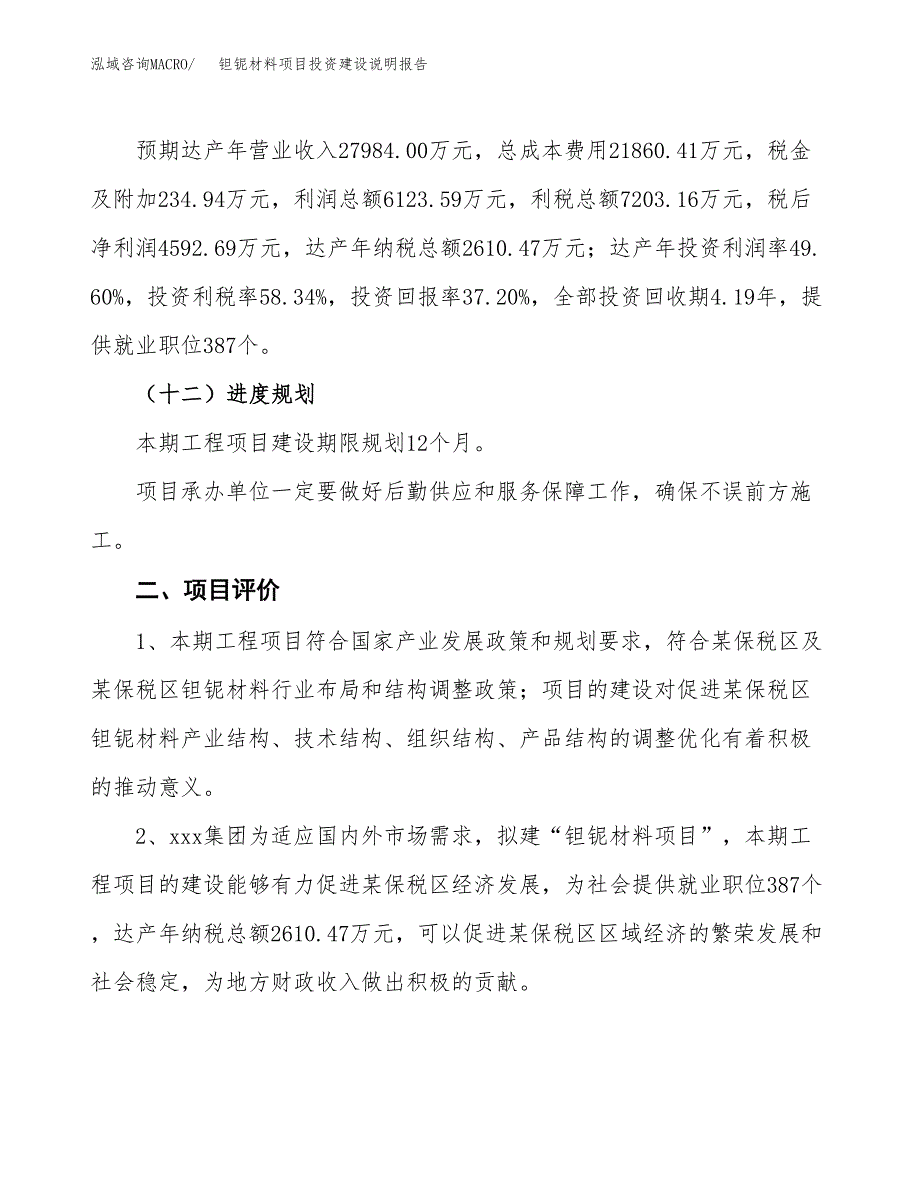 泓域咨询MACRO/　钽铌材料项目投资建设说明报告

预期达产年营业收入27984.00万元，总成本费用21860.41万元，税金及附加234.94万元，利润总额6123.59万元，利税总额7203.16万元，税后净利润4592.69万元，达产年纳税总额2610.47万元；达产年投资利润率49.60%，投资利税率58.34%，投资回报率37.20%，全部投资回收期4.19年，提供就业职位387个。

（十二）进度规划

本期工程项目建设期限规划12个月。

项目承办单位一定要做好后勤供应和服务保障工作，确保不误前方施工。

二、项目评价

1、本期工程项目符合国家产业发展政策和规划要求，符合某保税区及某保税区钽铌材料行业布局和结构调整政策；项目的建设对促进某保税区钽铌材料产业结构、技术结构、组织结构、产品结构的调整优化有着积极的推动意义。

2、xxx集团为适应国内外市场需求，拟建“钽铌材料项目”，本期工程项目的建设能够有力促进某保税区经济发展，为社会提供就业职位387个，达产年纳税总额2610.47万元，可以促进某保税区区域经济的繁荣发展和社会稳定，为地方财政收入做出积极的贡献。